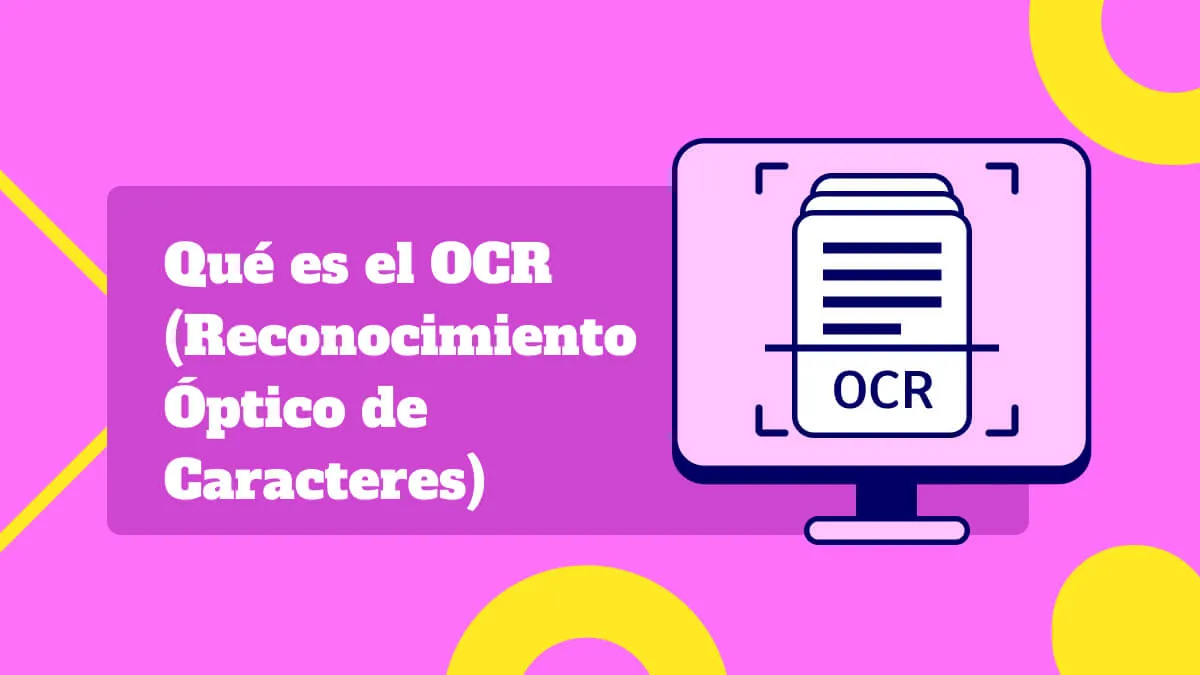 Qué es el OCR (Reconocimiento Óptico de Caracteres)

OCR